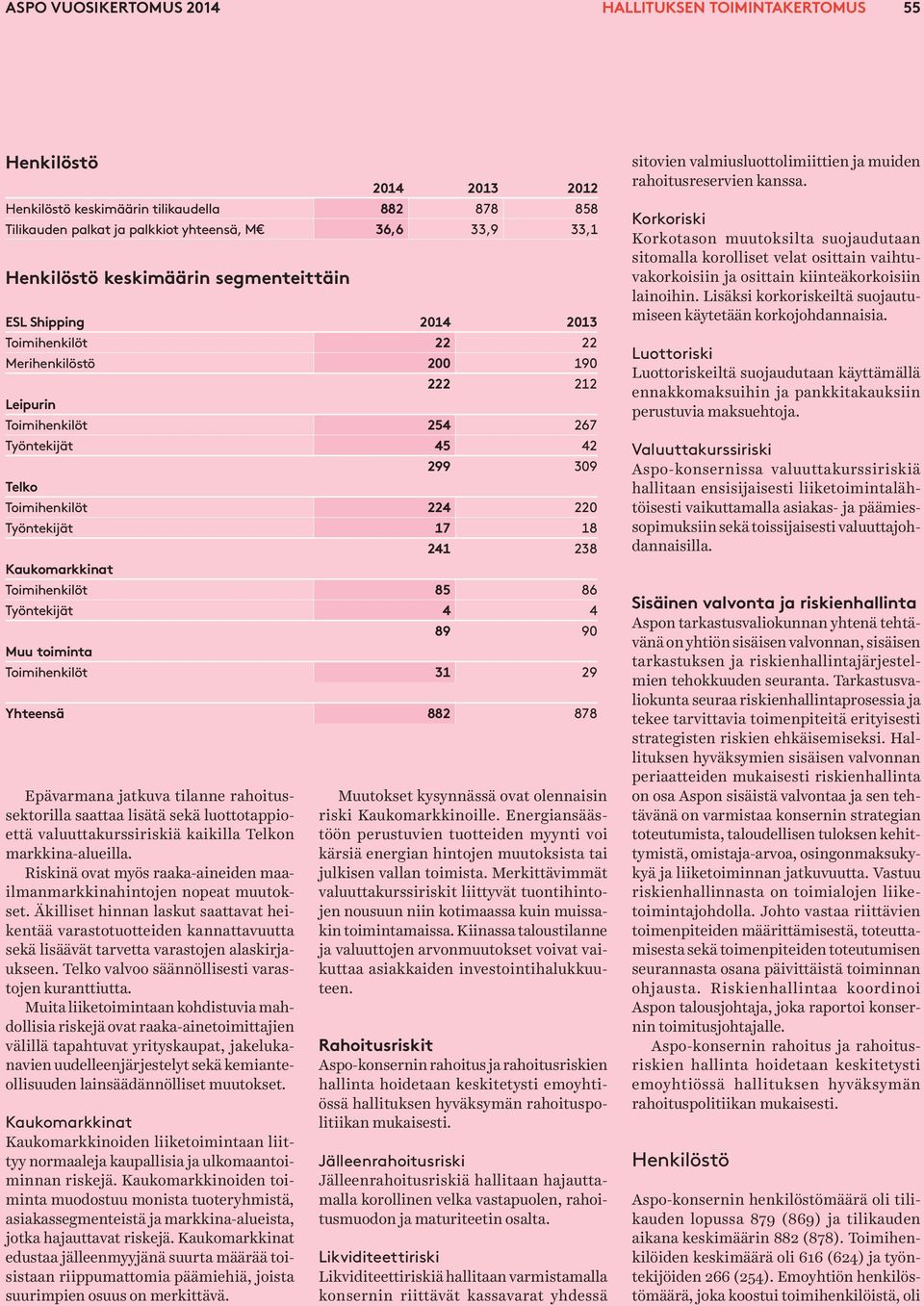 ASPO VUOSIKERTOMUS 2014

HALLITUKSEN TOIMINTAKERTOMUS

55

Henkilöstö

| | 2014 | 2013 | 2012 |
|---|---|---|---|
| Henkilöstö keskimäärin tilikaudella | 882 | 878 | 858 |
| Tilikauden palkat ja palkkiot yhteensä, M€ | 36,6 | 33,9 | 33,1 |

Henkilöstö keskimäärin segmenteittäin

| ESL Shipping | 2014 | 2013 |
|---|---|---|
| Toimihenkilöt | 22 | 22 |
| Merihenkilöstö | 200 | 190 |
| | 222 | 212 |
| Leipurin | | |
| Toimihenkilöt | 254 | 267 |
| Työntekijät | 45 | 42 |
| | 299 | 309 |
| Telko | | |
| Toimihenkilöt | 224 | 220 |
| Työntekijät | 17 | 18 |
| | 241 | 238 |
| Kaukomarkkinat | | |
| Toimihenkilöt | 85 | 86 |
| Työntekijät | 4 | 4 |
| | 89 | 90 |
| Muu toiminta | | |
| Toimihenkilöt | 31 | 29 |
| Yhteensä | 882 | 878 |

Epävarmana jatkuva tilanne rahoitussektorilla saattaa lisätä sekä luottotappioettä valuuttakurssiriskiä kaikilla Telkon markkina-alueilla.

Riskinä ovat myös raaka-aineiden maailmanmarkkinahintojen nopeat muutokset. Äkilliset hinnan laskut saattavat heikentää varastotuotteiden kannattavuutta sekä lisäävät tarvetta varastojen alaskirjaukseen. Telko valvoo säännöllisesti varastojen kuranttiutta.

Muita liiketoimintaan kohdistuvia mahdollisia riskejä ovat raaka-ainetoimittajien välillä tapahtuvat yrityskaupat, jakelukanavien uudelleenjärjestelyt sekä kemianteollisuuden lainsäädännölliset muutokset.

Kaukomarkkinat
Kaukomarkkinoiden liiketoimintaan liittyy normaaleja kaupallisia ja ulkomaantoiminnan riskejä. Kaukomarkkinoiden toiminta muodostuu monista tuoteryhmistä, asiakassegmenteistä ja markkina-alueista, jotka hajauttavat riskejä. Kaukomarkkinat edustaa jälleenmyyjänä suurta määrää toisistaan riippumattomia päämiehiä, joista suurimpien osuus on merkittävä.

Muutokset kysynnässä ovat olennaisin riski Kaukomarkkinoille. Energiansäästöön perustuvien tuotteiden myynti voi kärsiä energian hintojen muutoksista tai julkisen vallan toimista. Merkittävimmät valuuttakurssiriskit liittyvät tuontihintojen nousuun niin kotimaassa kuin muissakin toimintamaissa. Kiinassa taloustilanne ja valuuttojen arvonmuutokset voivat vaikuttaa asiakkaiden investointihalukkuuteen.

Rahoitusriskit
Aspo-konsernin rahoitus ja rahoitusriskien hallinta hoidetaan keskitetysti emoyhtiössä hallituksen hyväksymän rahoituspolitiikan mukaisesti.

Jälleenrahoitusriski
Jälleenrahoitusriskiä hallitaan hajauttamalla korollinen velka vastapuolen, rahoitusmuodon ja maturiteetin osalta.

Likviditeettiriski
Likviditeettiriskiä hallitaan varmistamalla konsernin riittävät kassavarat yhdessä sitovien valmiusluottolimiittien ja muiden rahoitusreservien kanssa.

Korkoriski
Korkotason muutoksilta suojaudutaan sitomalla korolliset velat osittain vaihtuvakorkoisiin ja osittain kiinteäkorkoisiin lainoihin. Lisäksi korkoriskeiltä suojautumiseen käytetään korkojohdannaisia.

Luottoriski
Luottoriskeiltä suojaudutaan käyttämällä ennakkomaksuihin ja pankkitakauksiin perustuvia maksuehtoja.

Valuuttakurssiriski
Aspo-konsernissa valuuttakurssiriskiä hallitaan ensisijaisesti liiketoimintalähtöisesti vaikuttamalla asiakas- ja päämiessopimuksiin sekä toissijaisesti valuuttajohdannaisilla.

Sisäinen valvonta ja riskienhallinta
Aspon tarkastusvaliokunnan yhtenä tehtävänä on yhtiön sisäisen valvonnan, sisäisen tarkastuksen ja riskienhallintajärjestelmien tehokkuuden seuranta. Tarkastusvaliokunta seuraa riskienhallintaprosessia ja tekee tarvittavia toimenpiteitä erityisesti strategisten riskien ehkäisemiseksi. Hallituksen hyväksymien sisäisen valvonnan periaatteiden mukaisesti riskienhallinta on osa Aspon sisäistä valvontaa ja sen tehtävänä on varmistaa konsernin strategian toteutumista, taloudellisen tuloksen kehittymistä, omistaja-arvoa, osingonmaksukykyä ja liiketoiminnan jatkuvuutta. Vastuu riskienhallinnasta on toimialojen liiketoimintajohdolla. Johto vastaa riittävien toimenpiteiden määrittämisestä, toteuttamisesta sekä toimenpiteiden toteutumisen seurannasta osana päivittäistä toiminnan ohjausta. Riskienhallintaa koordinoi Aspon talousjohtaja, joka raportoi konsernin toimitusjohtajalle.

Aspo-konsernin rahoitus ja rahoitusriskien hallinta hoidetaan keskitetysti emoyhtiössä hallituksen hyväksymän rahoituspolitiikan mukaisesti.

Henkilöstö

Aspo-konsernin henkilöstömäärä oli tilikauden lopussa 879 (869) ja tilikauden aikana keskimäärin 882 (878). Toimihenkilöiden keskimäärä oli 616 (624) ja työntekijöiden 266 (254). Emoyhtiön henkilöstömäärä, joka koostui toimihenkilöistä, oli